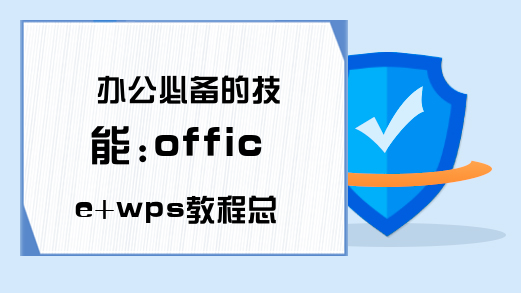 办公必备的技能：office+wps教程总